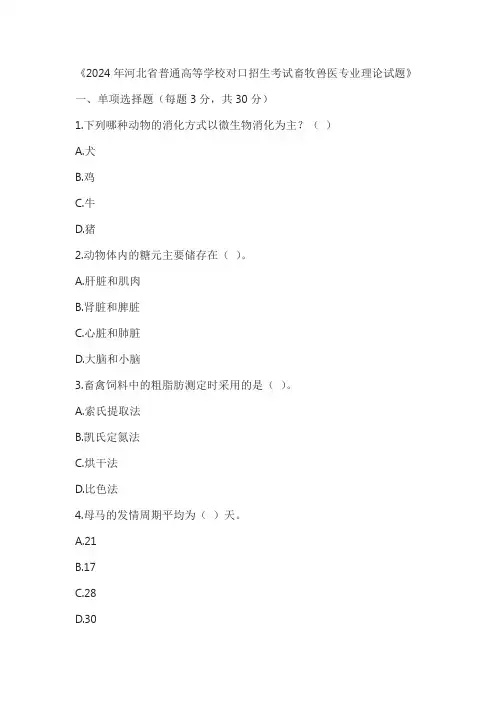 《2024 年河北省普通高等学校对口招生考试畜牧兽医专业理论试题》

一、单项选择题（每题 3 分，共 30 分）

1.下列哪种动物的消化方式以微生物消化为主？（ ）

A.犬

B.鸡

C.牛

D.猪

2.动物体内的糖元主要储存在（ ）。

A.肝脏和肌肉

B.肾脏和脾脏

C.心脏和肺脏

D.大脑和小脑

3.畜禽饲料中的粗脂肪测定时采用的是（ ）。

A.索氏提取法

B.凯氏定氮法

C.烘干法

D.比色法

4.母马的发情周期平均为（ ）天。

A.21

B.17

C.28

D.30